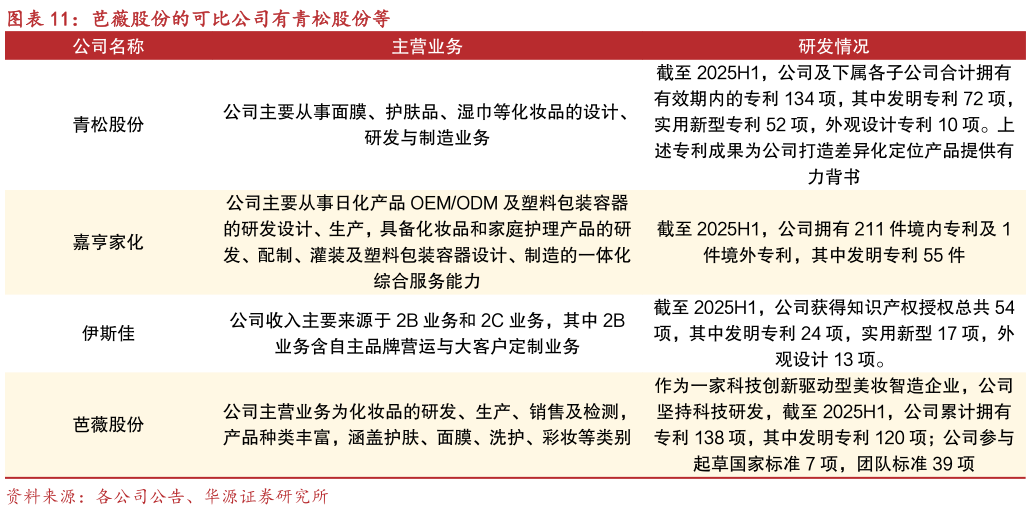 图表 11：芭薇股份的可比公司有青松股份等

| 公司名称 | 主营业务 | 研发情况 |
|---|---|---|
| 青松股份 | 公司主要从事面膜、护肤品、湿巾等化妆品的设计、研发与制造业务 | 截至 2025H1，公司及下属各子公司合计拥有有效期内的专利 134 项，其中发明专利 72 项，实用新型专利 52 项，外观设计专利 10 项。上述专利成果为公司打造差异化定位产品提供有力背书 |
| 嘉亨家化 | 公司主要从事日化产品 OEM/ODM 及塑料包装容器的研发设计、生产，具备化妆品和家庭护理产品的研发、配制、灌装及塑料包装容器设计、制造的一体化综合服务能力 | 截至 2025H1，公司拥有 211 件境内专利及 1 件境外专利，其中发明专利 55 件 |
| 伊斯佳 | 公司收入主要来源于 2B 业务和 2C 业务，其中 2B 业务含自主品牌营运与大客户定制业务 | 截至 2025H1，公司获得知识产权授权总共 54 项，其中发明专利 24 项，实用新型 17 项，外观设计 13 项。 |
| 芭薇股份 | 公司主营业务为化妆品的研发、生产、销售及检测，产品种类丰富，涵盖护肤、面膜、洗护、彩妆等类别 | 作为一家科技创新驱动型美妆智造企业，公司坚持科技研发，截至 2025H1，公司累计拥有专利 138 项，其中发明专利 120 项；公司参与起草国家标准 7 项，团队标准 39 项 |

资料来源：各公司公告、华源证券研究所